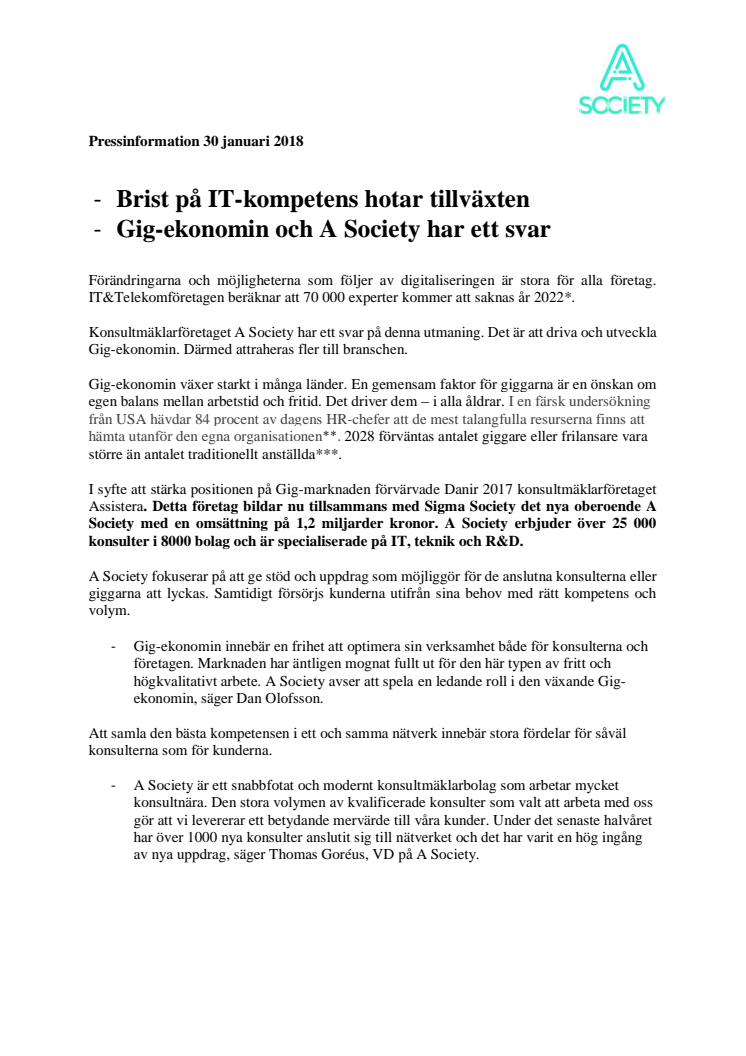 A
SOCIETY

Pressinformation 30 januari 2018

- Brist på IT-kompetens hotar tillväxten
- Gig-ekonomin och A Society har ett svar

Förändringarna och möjligheterna som följer av digitaliseringen är stora för alla företag. IT&Telekomföretagen beräknar att 70 000 experter kommer att saknas år 2022*.

Konsultmäklarföretaget A Society har ett svar på denna utmaning. Det är att driva och utveckla Gig-ekonomin. Därmed attraheras fler till branschen.

Gig-ekonomin växer starkt i många länder. En gemensam faktor för giggarna är en önskan om egen balans mellan arbetstid och fritid. Det driver dem – i alla åldrar. I en färsk undersökning från USA hävdar 84 procent av dagens HR-chefer att de mest talangfulla resurserna finns att hämta utanför den egna organisationen**. 2028 förväntas antalet giggare eller frilansare vara större än antalet traditionellt anställda***.

I syfte att stärka positionen på Gig-marknaden förvärvade Danir 2017 konsultmäklarföretaget Assistera. Detta företag bildar nu tillsammans med Sigma Society det nya oberoende A Society med en omsättning på 1,2 miljarder kronor. A Society erbjuder över 25 000 konsulter i 8000 bolag och är specialiserade på IT, teknik och R&D.

A Society fokuserar på att ge stöd och uppdrag som möjliggör för de anslutna konsulterna eller giggarna att lyckas. Samtidigt försörjs kunderna utifrån sina behov med rätt kompetens och volym.

- Gig-ekonomin innebär en frihet att optimera sin verksamhet både för konsulterna och företagen. Marknaden har äntligen mognat fullt ut för den här typen av fritt och högkvalitativt arbete. A Society avser att spela en ledande roll i den växande Gig-ekonomin, säger Dan Olofsson.

Att samla den bästa kompetensen i ett och samma nätverk innebär stora fördelar för såväl konsulterna som för kunderna.

- A Society är ett snabbfotat och modernt konsultmäklarbolag som arbetar mycket konsultnära. Den stora volymen av kvalificerade konsulter som valt att arbeta med oss gör att vi levererar ett betydande mervärde till våra kunder. Under det senaste halvåret har över 1000 nya konsulter anslutit sig till nätverket och det har varit en hög ingång av nya uppdrag, säger Thomas Goréus, VD på A Society.